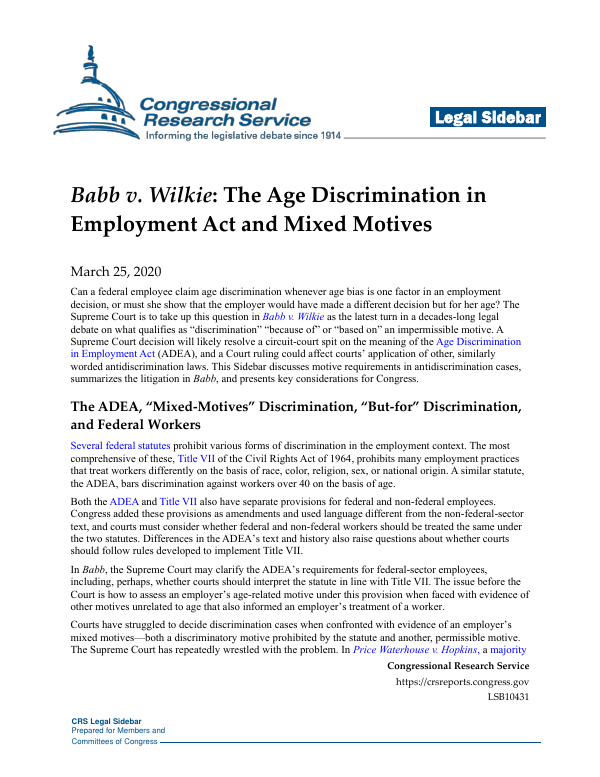 Congressional Research Service
Informing the legislative debate since 1914

Legal Sidebar

Babb v. Wilkie: The Age Discrimination in Employment Act and Mixed Motives

March 25, 2020

Can a federal employee claim age discrimination whenever age bias is one factor in an employment decision, or must she show that the employer would have made a different decision but for her age? The Supreme Court is to take up this question in Babb v. Wilkie as the latest turn in a decades-long legal debate on what qualifies as "discrimination" "because of" or "based on" an impermissible motive. A Supreme Court decision will likely resolve a circuit-court spit on the meaning of the Age Discrimination in Employment Act (ADEA), and a Court ruling could affect courts' application of other, similarly worded antidiscrimination laws. This Sidebar discusses motive requirements in antidiscrimination cases, summarizes the litigation in Babb, and presents key considerations for Congress.

The ADEA, "Mixed-Motives" Discrimination, "But-for" Discrimination, and Federal Workers

Several federal statutes prohibit various forms of discrimination in the employment context. The most comprehensive of these, Title VII of the Civil Rights Act of 1964, prohibits many employment practices that treat workers differently on the basis of race, color, religion, sex, or national origin. A similar statute, the ADEA, bars discrimination against workers over 40 on the basis of age.

Both the ADEA and Title VII also have separate provisions for federal and non-federal employees. Congress added these provisions as amendments and used language different from the non-federal-sector text, and courts must consider whether federal and non-federal workers should be treated the same under the two statutes. Differences in the ADEA's text and history also raise questions about whether courts should follow rules developed to implement Title VII.

In Babb, the Supreme Court may clarify the ADEA's requirements for federal-sector employees, including, perhaps, whether courts should interpret the statute in line with Title VII. The issue before the Court is how to assess an employer's age-related motive under this provision when faced with evidence of other motives unrelated to age that also informed an employer's treatment of a worker.

Courts have struggled to decide discrimination cases when confronted with evidence of an employer's mixed motives—both a discriminatory motive prohibited by the statute and another, permissible motive. The Supreme Court has repeatedly wrestled with the problem. In Price Waterhouse v. Hopkins, a majority

Congressional Research Service
https://crsreports.congress.gov
LSB10431

CRS Legal Sidebar
Prepared for Members and
Committees of Congress